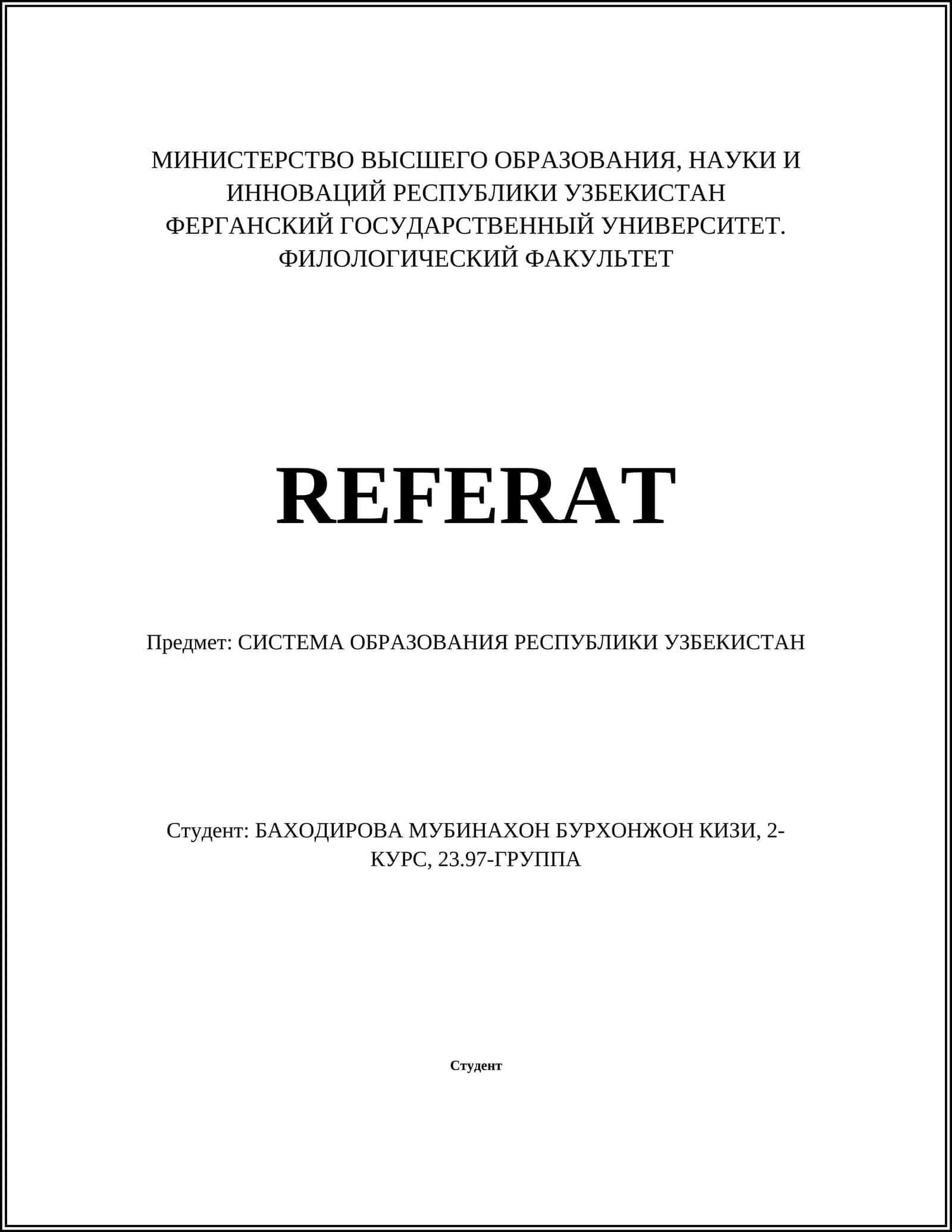 МИНИСТЕРСТВО ВЫСШЕГО ОБРАЗОВАНИЯ, НАУКИ И ИННОВАЦИЙ РЕСПУБЛИКИ УЗБЕКИСТАН
ФЕРГАНСКИЙ ГОСУДАРСТВЕННЫЙ УНИВЕРСИТЕТ.
ФИЛОЛОГИЧЕСКИЙ ФАКУЛЬТЕТ

REFERAT

Предмет: СИСТЕМА ОБРАЗОВАНИЯ РЕСПУБЛИКИ УЗБЕКИСТАН

Студент: БАХОДИРОВА МУБИНАХОН БУРХОНЖОН КИЗИ, 2-КУРС, 23.97-ГРУППА

Студент